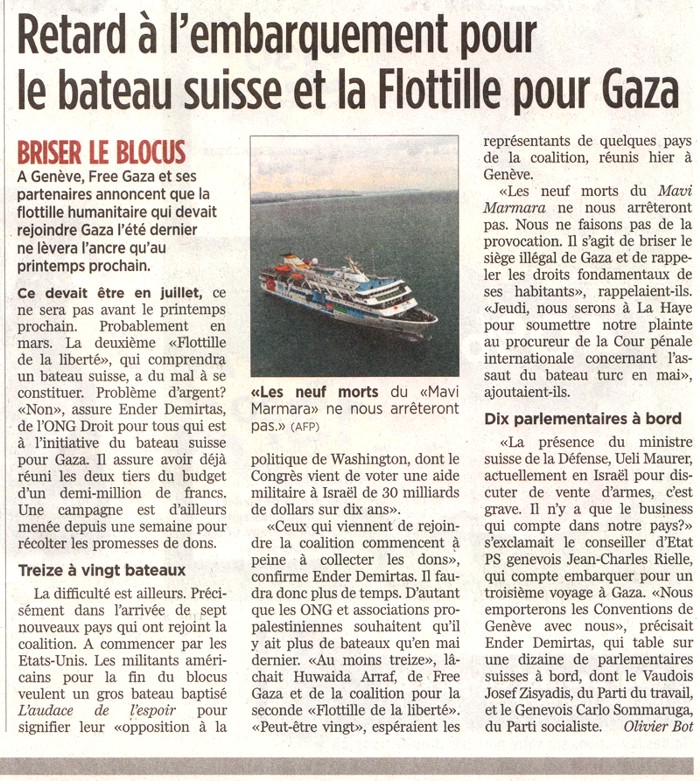 Retard à l'embarquement pour le bateau suisse et la Flottille pour Gaza

BRISER LE BLOCUS

A Genève, Free Gaza et ses partenaires annoncent que la flottille humanitaire qui devait rejoindre Gaza l'été dernier ne lèvera l'ancre qu'au printemps prochain.

Ce devait être en juillet, ce ne sera pas avant le printemps prochain. Probablement en mars. La deuxième «Flottille de la liberté», qui comprendra un bateau suisse, a du mal à se constituer. Problème d'argent? «Non», assure Ender Demirtas, de l'ONG Droit pour tous qui est à l'initiative du bateau suisse pour Gaza. Il assure avoir déjà réuni les deux tiers du budget d'un demi-million de francs. Une campagne est d'ailleurs menée depuis une semaine pour récolter les promesses de dons.

Treize à vingt bateaux

La difficulté est ailleurs. Précisément dans l'arrivée de sept nouveaux pays qui ont rejoint la coalition. A commencer par les Etats-Unis. Les militants américains pour la fin du blocus veulent un gros bateau baptisé L'audace de l'espoir pour signifier leur «opposition à la

«Les neuf morts du «Mavi Marmara» ne nous arrêteront pas.» (AFP)

politique de Washington, dont le Congrès vient de voter une aide militaire à Israël de 30 milliards de dollars sur dix ans».

«Ceux qui viennent de rejoindre la coalition commencent à peine à collecter les dons», confirme Ender Demirtas. Il faudra donc plus de temps. D'autant que les ONG et associations propalestiniennes souhaitent qu'il y ait plus de bateaux qu'en mai dernier. «Au moins treize», lâchait Huwaida Arraf, de Free Gaza et de la coalition pour la seconde «Flottille de la liberté». «Peut-être vingt», espéraient les représentants de quelques pays de la coalition, réunis hier à Genève.

«Les neuf morts du Mavi Marmara ne nous arrêteront pas. Nous ne faisons pas de la provocation. Il s'agit de briser le siège illégal de Gaza et de rappeler les droits fondamentaux de ses habitants», rappelaient-ils. «Jeudi, nous serons à La Haye pour soumettre notre plainte au procureur de la Cour pénale internationale concernant l'assaut du bateau turc en mai», ajoutaient-ils.

Dix parlementaires à bord

«La présence du ministre suisse de la Défense, Ueli Maurer, actuellement en Israël pour discuter de vente d'armes, c'est grave. Il n'y a que le business qui compte dans notre pays?» s'exclamait le conseiller d'Etat PS genevois Jean-Charles Rielle, qui compte embarquer pour un troisième voyage à Gaza. «Nous emporterons les Conventions de Genève avec nous», précisait Ender Demirtas, qui table sur une dizaine de parlementaires suisses à bord, dont le Vaudois Josef Zisyadis, du Parti du travail, et le Genevois Carlo Sommaruga, du Parti socialiste. Olivier Bot